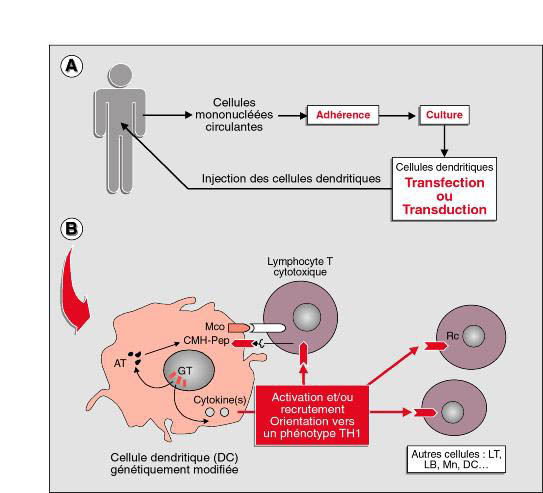 A

Cellules mononucléées circulantes

Adhérence

Culture

Cellules dendritiques

Transfection ou Transduction

Injection des cellules dendritiques

B

Lymphocyte T cytotoxique

Mco

CMH-Pep

AT

GT

Cytokine(s)

Rc

Activation et/ou recrutement Orientation vers un phénotype TH1

Cellule dendritique (DC) génétiquement modifiée

Autres cellules : LT, LB, Mn, DC…